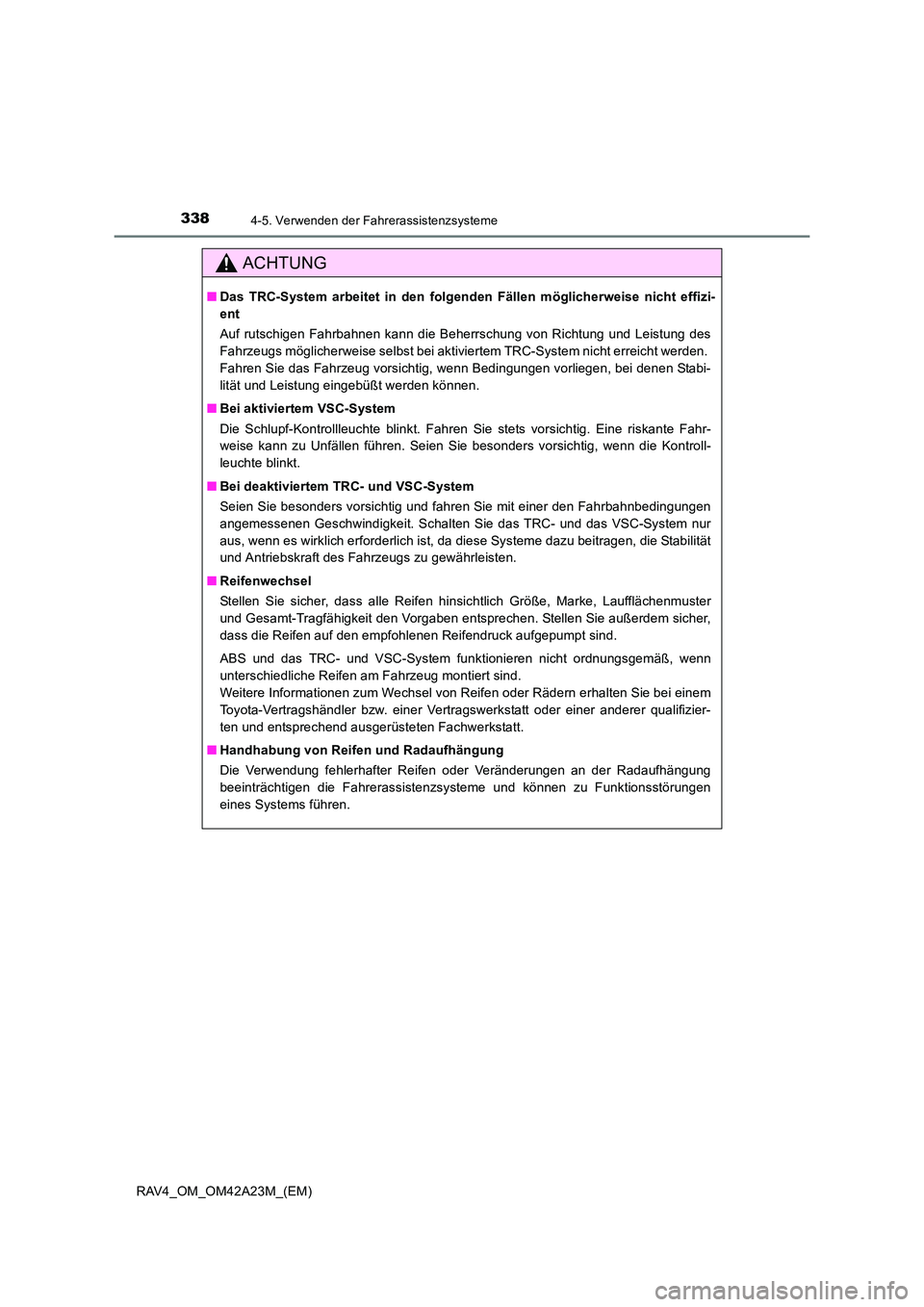 338

4-5. Verwenden der Fahrerassistenzsysteme

ACHTUNG

■ Das TRC-System arbeitet in den folgenden Fällen möglicherweise nicht effizient

Auf rutschigen Fahrbahnen kann die Beherrschung von Richtung und Leistung des Fahrzeugs möglicherweise selbst bei aktiviertem TRC-System nicht erreicht werden. Fahren Sie das Fahrzeug vorsichtig, wenn Bedingungen vorliegen, bei denen Stabilität und Leistung eingebüßt werden können.

■ Bei aktiviertem VSC-System

Die Schlupf-Kontrollleuchte blinkt. Fahren Sie stets vorsichtig. Eine riskante Fahrweise kann zu Unfällen führen. Seien Sie besonders vorsichtig, wenn die Kontrollleuchte blinkt.

■ Bei deaktiviertem TRC- und VSC-System

Seien Sie besonders vorsichtig und fahren Sie mit einer den Fahrbahnbedingungen angemessenen Geschwindigkeit. Schalten Sie das TRC- und das VSC-System nur aus, wenn es wirklich erforderlich ist, da diese Systeme dazu beitragen, die Stabilität und Antriebskraft des Fahrzeugs zu gewährleisten.

■ Reifenwechsel

Stellen Sie sicher, dass alle Reifen hinsichtlich Größe, Marke, Laufflächenmuster und Gesamt-Tragfähigkeit den Vorgaben entsprechen. Stellen Sie außerdem sicher, dass die Reifen auf den empfohlenen Reifendruck aufgepumpt sind.

ABS und das TRC- und VSC-System funktionieren nicht ordnungsgemäß, wenn unterschiedliche Reifen am Fahrzeug montiert sind.
Weitere Informationen zum Wechsel von Reifen oder Rädern erhalten Sie bei einem Toyota-Vertragshändler bzw. einer Vertragswerkstatt oder einer anderer qualifizierten und entsprechend ausgerüsteten Fachwerkstatt.

■ Handhabung von Reifen und Radaufhängung

Die Verwendung fehlerhafter Reifen oder Veränderungen an der Radaufhängung beeinträchtigen die Fahrerassistenzsysteme und können zu Funktionsstörungen eines Systems führen.

RAV4_OM_OM42A23M_(EM)

carmanualsonline.info